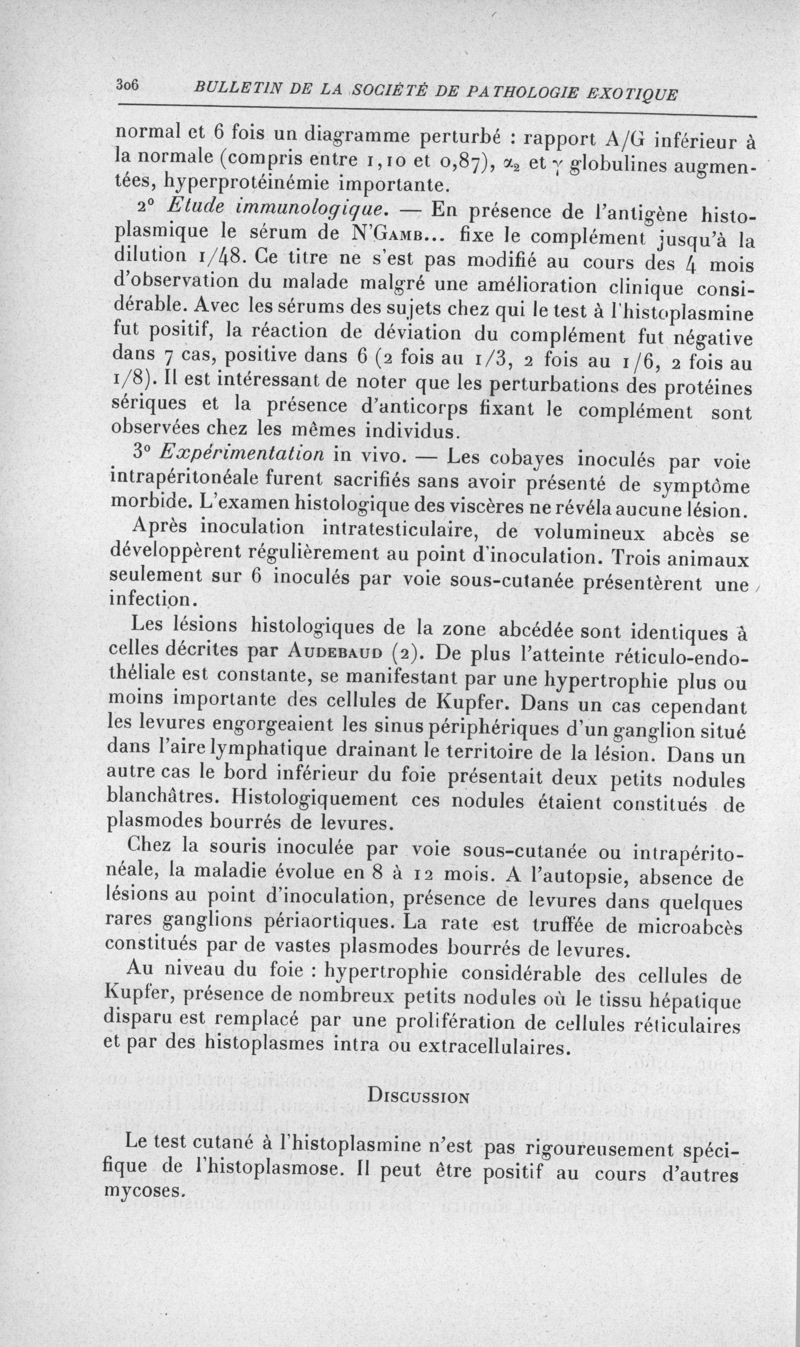 306 BULLETIN DE LA SOCIÉTÉ DE PATHOLOGIE EXOTIQUE

normal et 6 fois un diagramme perturbé : rapport A/G inférieur à la normale (compris entre 1,10 et 0,87), $\alpha_2$ et $\gamma$ globulines augmentées, hyperprotéinémie importante.

2° Etude immunologique. — En présence de l'antigène histoplasmique le sérum de N'Gamb... fixe le complément jusqu'à la dilution 1/48. Ce titre ne s'est pas modifié au cours des 4 mois d'observation du malade malgré une amélioration clinique considérable. Avec les sérums des sujets chez qui le test à l'histoplasmine fut positif, la réaction de déviation du complément fut négative dans 7 cas, positive dans 6 (2 fois au 1/3, 2 fois au 1/6, 2 fois au 1/8). Il est intéressant de noter que les perturbations des protéines sériques et la présence d'anticorps fixant le complément sont observées chez les mêmes individus.

3° Expérimentation in vivo. — Les cobayes inoculés par voie intrapéritonéale furent sacrifiés sans avoir présenté de symptôme morbide. L'examen histologique des viscères ne révéla aucune lésion.

Après inoculation intratesticulaire, de volumineux abcès se développèrent régulièrement au point d'inoculation. Trois animaux seulement sur 6 inoculés par voie sous-cutanée présentèrent une infection.

Les lésions histologiques de la zone abcédée sont identiques à celles décrites par Audebaud (2). De plus l'atteinte réticulo-endothéliale est constante, se manifestant par une hypertrophie plus ou moins importante des cellules de Kupfer. Dans un cas cependant les levures engorgeaient les sinus périphériques d'un ganglion situé dans l'aire lymphatique drainant le territoire de la lésion. Dans un autre cas le bord inférieur du foie présentait deux petits nodules blanchâtres. Histologiquement ces nodules étaient constitués de plasmodes bourrés de levures.

Chez la souris inoculée par voie sous-cutanée ou intrapéritonéale, la maladie évolue en 8 à 12 mois. A l'autopsie, absence de lésions au point d'inoculation, présence de levures dans quelques rares ganglions périaortiques. La rate est truffée de microabcès constitués par de vastes plasmodes bourrés de levures.

Au niveau du foie : hypertrophie considérable des cellules de Kupfer, présence de nombreux petits nodules où le tissu hépatique disparu est remplacé par une prolifération de cellules réticulaires et par des histoplasmes intra ou extracellulaires.

Discussion

Le test cutané à l'histoplasmine n'est pas rigoureusement spécifique de l'histoplasmose. Il peut être positif au cours d'autres mycoses.